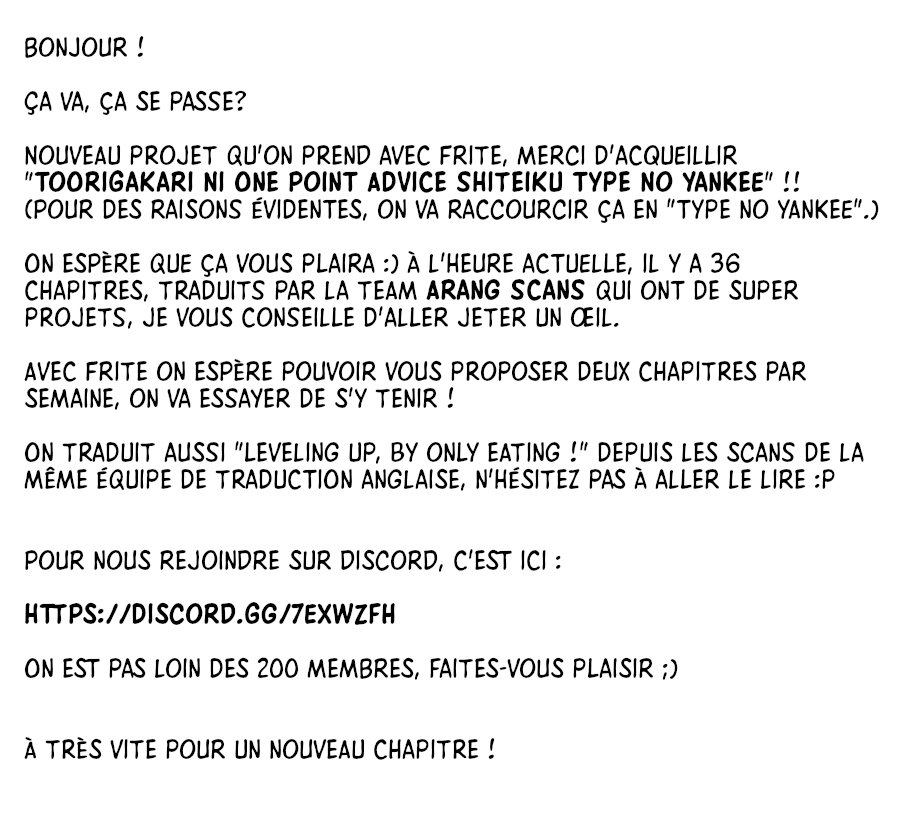 BONJOUR !

ÇA VA, ÇA SE PASSE?

NOUVEAU PROJET QU'ON PREND AVEC FRITE, MERCI D'ACQUEILLIR "TOORIGAKARI NI ONE POINT ADVICE SHITEIKU TYPE NO YANKEE" !! (POUR DES RAISONS ÉVIDENTES, ON VA RACCOURCIR ÇA EN "TYPE NO YANKEE".)

ON ESPÈRE QUE ÇA VOUS PLAIRA :) À L'HEURE ACTUELLE, IL Y A 36 CHAPITRES, TRADUITS PAR LA TEAM ARANG SCANS QUI ONT DE SUPER PROJETS, JE VOUS CONSEILLE D'ALLER JETER UN ŒIL.

AVEC FRITE ON ESPÈRE POUVOIR VOUS PROPOSER DEUX CHAPITRES PAR SEMAINE, ON VA ESSAYER DE S'Y TENIR !

ON TRADUIT AUSSI "LEVELING UP, BY ONLY EATING !" DEPUIS LES SCANS DE LA MÊME ÉQUIPE DE TRADUCTION ANGLAISE, N'HÉSITEZ PAS À ALLER LE LIRE :P

POUR NOUS REJOINDRE SUR DISCORD, C'EST ICI :

HTTPS://DISCORD.GG/7EXWZFH

ON EST PAS LOIN DES 200 MEMBRES, FAITES-VOUS PLAISIR ;)

À TRÈS VITE POUR UN NOUVEAU CHAPITRE !